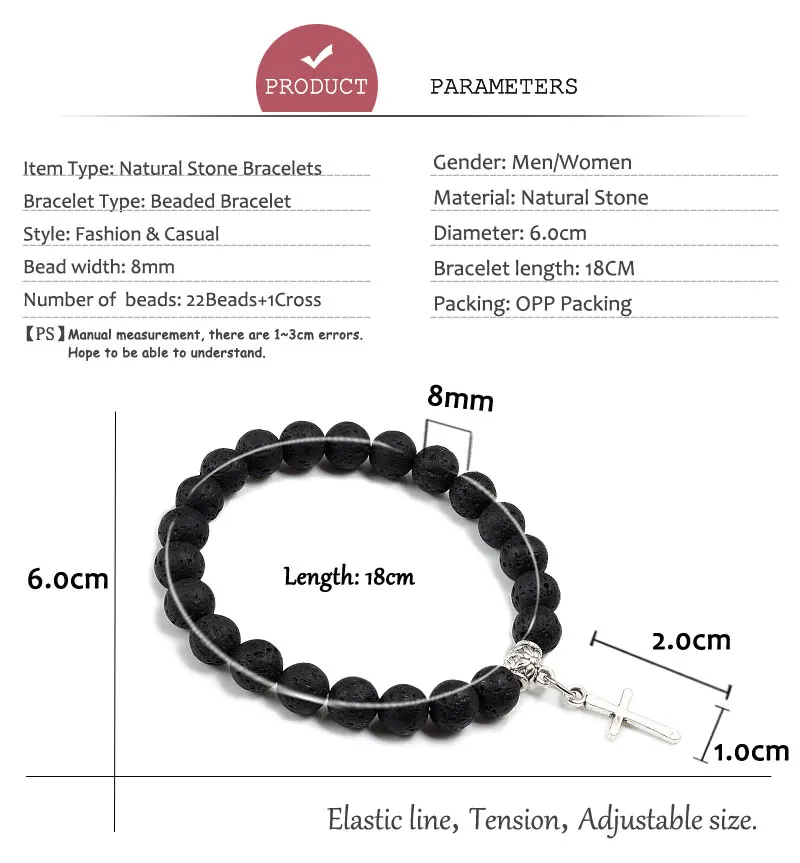 PRODUCT PARAMETERS

Item Type: Natural Stone Bracelets

Bracelet Type: Beaded Bracelet

Style: Fashion & Casual

Bead width: 8mm

Number of beads: 22Beads+1Cross

【PS】Manual measurement, there are 1~3cm errors. Hope to be able to understand.

Gender: Men/Women

Material: Natural Stone

Diameter: 6.0cm

Bracelet length: 18CM

Packing: OPP Packing

8mm

6.0cm

Length: 18cm

2.0cm

1.0cm

Elastic line, Tension, Adjustable size.